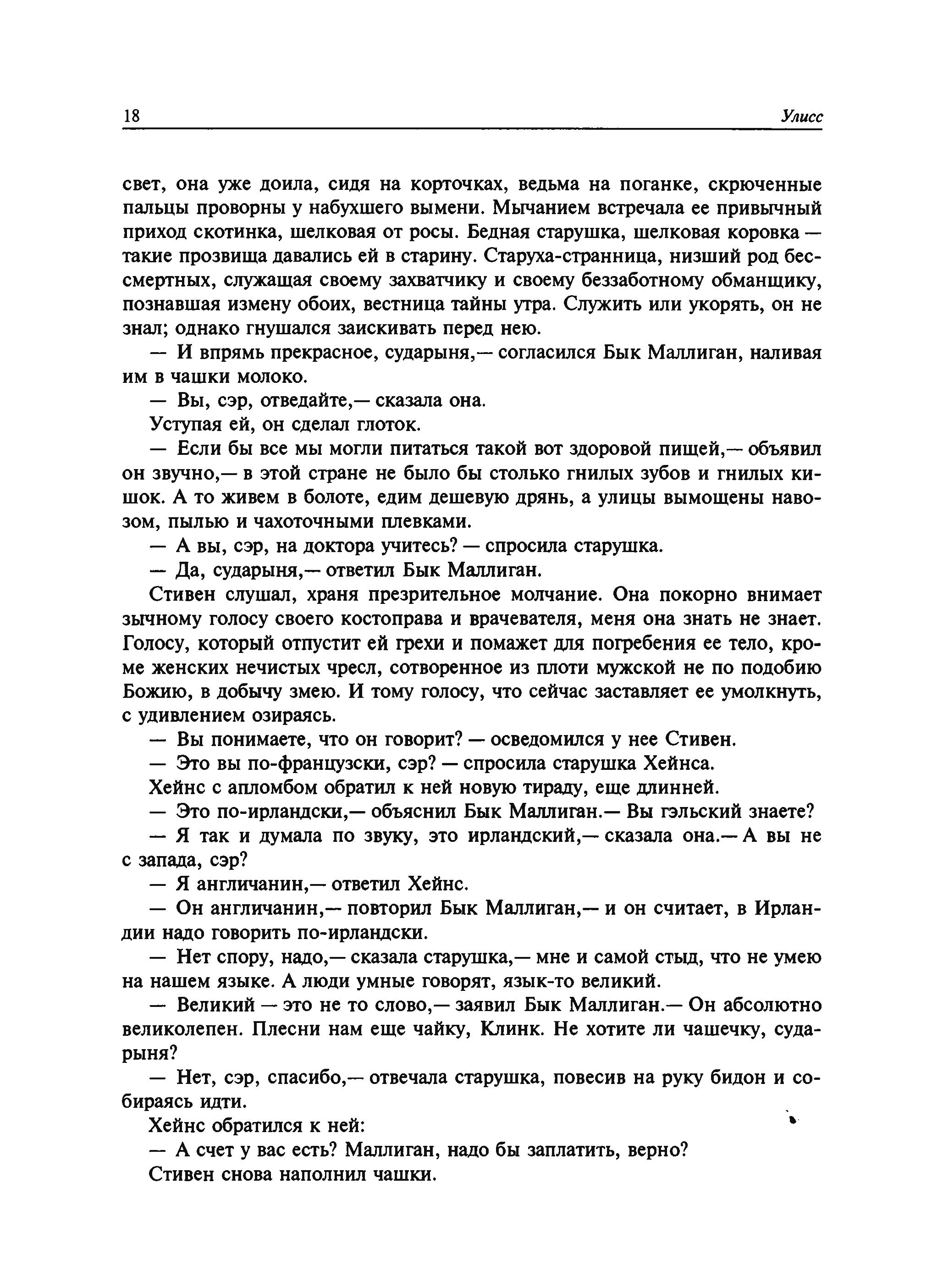 18 Улисс

свет, она уже доила, сидя на корточках, ведьма на поганке, скрюченные пальцы проворны у набухшего вымени. Мычанием встречала ее привычный приход скотинка, шелковая от росы. Бедная старушка, шелковая коровка — такие прозвища давались ей в старину. Старуха-странница, низший род бессмертных, служащая своему захватчику и своему беззаботному обманщику, познавшая измену обоих, вестница тайны утра. Служить или укорять, он не знал; однако гнушался заискивать перед нею.

— И впрямь прекрасное, сударыня,— согласился Бык Маллиган, наливая им в чашки молоко.

— Вы, сэр, отведайте,— сказала она.

Уступая ей, он сделал глоток.

— Если бы все мы могли питаться такой вот здоровой пищей,— объявил он звучно,— в этой стране не было бы столько гнилых зубов и гнилых кишок. А то живем в болоте, едим дешевую дрянь, а улицы вымощены навозом, пылью и чахоточными плевками.

— А вы, сэр, на доктора учитесь? — спросила старушка.

— Да, сударыня,— ответил Бык Маллиган.

Стивен слушал, храня презрительное молчание. Она покорно внимает зычному голосу своего костоправа и врачевателя, меня она знать не знает. Голосу, который отпустит ей грехи и помажет для погребения ее тело, кроме женских нечистых чресл, сотворенное из плоти мужской не по подобию Божию, в добычу змею. И тому голосу, что сейчас заставляет ее умолкнуть, с удивлением озираясь.

— Вы понимаете, что он говорит? — осведомился у нее Стивен.

— Это вы по-французски, сэр? — спросила старушка Хейнса.

Хейнс с апломбом обратил к ней новую тираду, еще длинней.

— Это по-ирландски,— объяснил Бык Маллиган.— Вы гэльский знаете?

— Я так и думала по звуку, это ирландский,— сказала она.— А вы не с запада, сэр?

— Я англичанин,— ответил Хейнс.

— Он англичанин,— повторил Бык Маллиган,— и он считает, в Ирландии надо говорить по-ирландски.

— Нет спору, надо,— сказала старушка,— мне и самой стыд, что не умею на нашем языке. А люди умные говорят, язык-то великий.

— Великий — это не то слово,— заявил Бык Маллиган.— Он абсолютно великолепен. Плесни нам еще чайку, Клинк. Не хотите ли чашечку, сударыня?

— Нет, сэр, спасибо,— отвечала старушка, повесив на руку бидон и собираясь идти.

Хейнс обратился к ней:

— А счет у вас есть? Маллиган, надо бы заплатить, верно?

Стивен снова наполнил чашки.